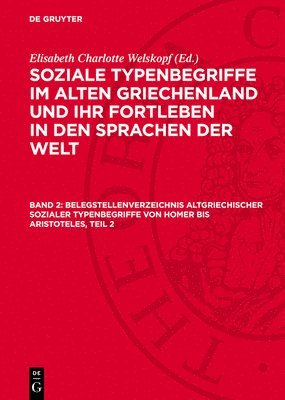 DE GRUYTER

Elisabeth Charlotte Welskopf (Ed.)

SOZIALE TYPENBEGRIFFE IM ALTEN GRIECHENLAND UND IHR FORTLEBEN IN DEN SPRACHEN DER WELT

BAND 2: BELEGSTELLENVERZEICHNIS ALTGRIECHISCHER SOZIALER TYPENBEGRIFFE VON HOMER BIS ARISTOTELES, TEIL 2

DE G